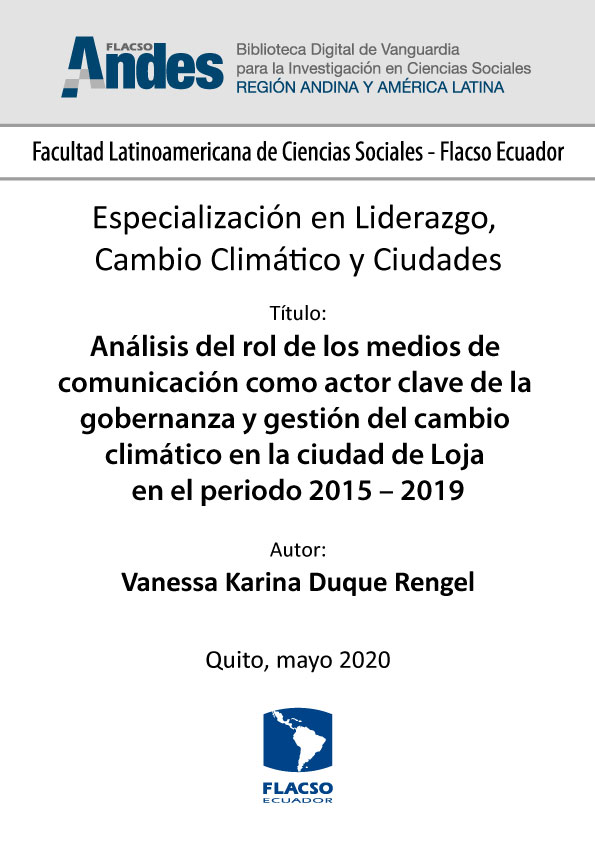 FLACSO Andes

Biblioteca Digital de Vanguardia para la Investigación en Ciencias Sociales
REGIÓN ANDINA Y AMÉRICA LATINA

Facultad Latinoamericana de Ciencias Sociales - Flacso Ecuador

Especialización en Liderazgo, Cambio Climático y Ciudades

Título:

Análisis del rol de los medios de comunicación como actor clave de la gobernanza y gestión del cambio climático en la ciudad de Loja en el periodo 2015 – 2019

Autor:

Vanessa Karina Duque Rengel

Quito, mayo 2020

FLACSO
ECUADOR